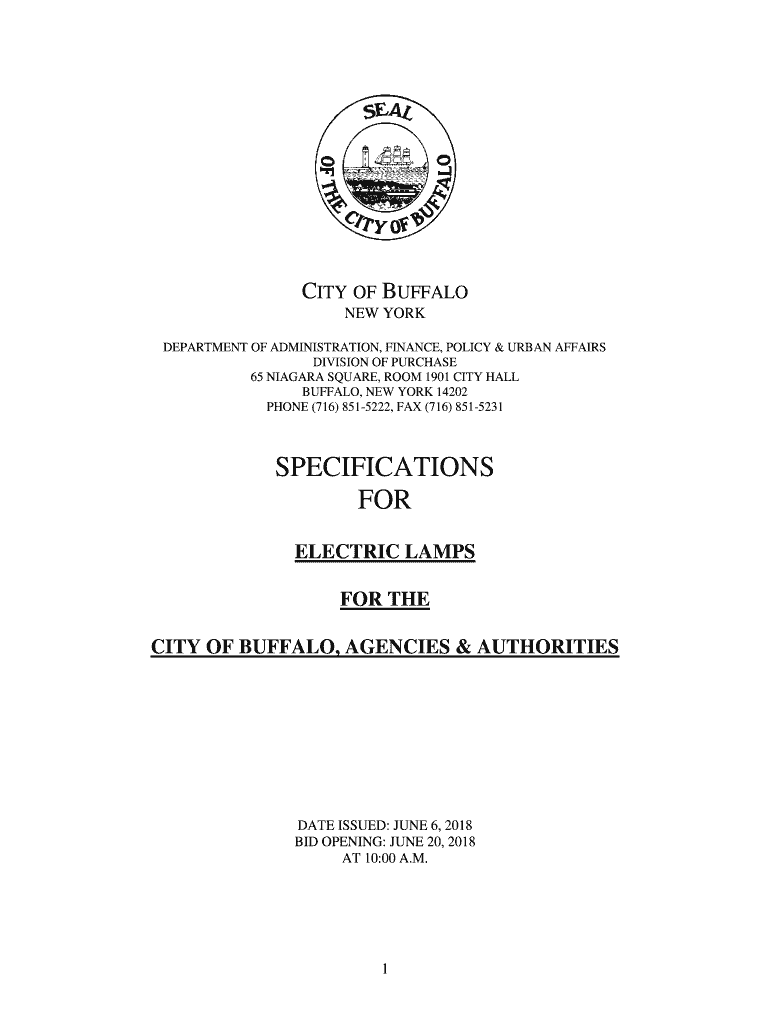 SEAL OF THE CITY OF BUFFALO

CITY OF BUFFALO
NEW YORK

DEPARTMENT OF ADMINISTRATION, FINANCE, POLICY & URBAN AFFAIRS
DIVISION OF PURCHASE
65 NIAGARA SQUARE, ROOM 1901 CITY HALL
BUFFALO, NEW YORK 14202
PHONE (716) 851-5222, FAX (716) 851-5231

SPECIFICATIONS
FOR

ELECTRIC LAMPS

FOR THE

CITY OF BUFFALO, AGENCIES & AUTHORITIES

DATE ISSUED: JUNE 6, 2018
BID OPENING: JUNE 20, 2018
AT 10:00 A.M.

1